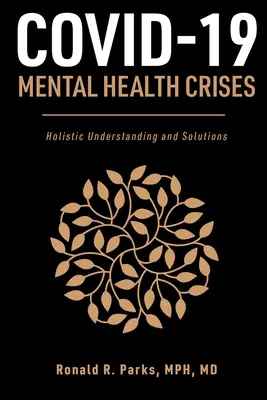 COVID-19
MENTAL HEALTH CRISES

Holistic Understanding and Solutions

Ronald R. Parks, MPH, MD